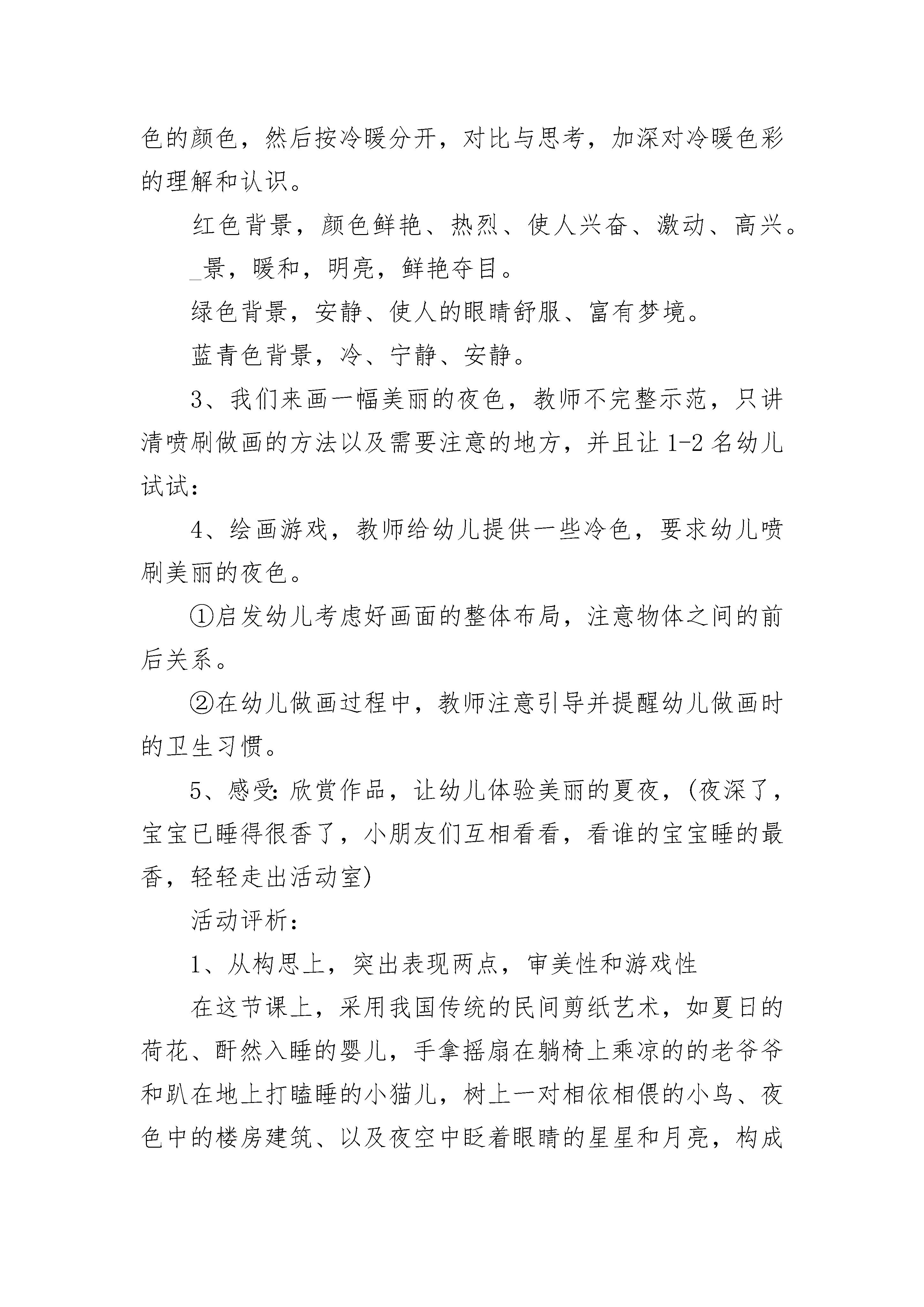 色的颜色，然后按冷暖分开，对比与思考，加深对冷暖色彩的理解和认识。

红色背景，颜色鲜艳、热烈、使人兴奋、激动、高兴。

_景，暖和，明亮，鲜艳夺目。

绿色背景，安静、使人的眼睛舒服、富有梦境。

蓝青色背景，冷、宁静、安静。

3、我们来画一幅美丽的夜色，教师不完整示范，只讲清喷刷做画的方法以及需要注意的地方，并且让 1-2 名幼儿试试：

4、绘画游戏，教师给幼儿提供一些冷色，要求幼儿喷刷美丽的夜色。

①启发幼儿考虑好画面的整体布局，注意物体之间的前后关系。

②在幼儿做画过程中，教师注意引导并提醒幼儿做画时的卫生习惯。

5、感受：欣赏作品，让幼儿体验美丽的夏夜，(夜深了，宝宝已睡得很香了，小朋友们互相看看，看谁的宝宝睡的最香，轻轻走出活动室)

活动评析：

1、从构思上，突出表现两点，审美性和游戏性

在这节课上，采用我国传统的民间剪纸艺术，如夏日的荷花、酐然入睡的婴儿，手拿摇扇在躺椅上乘凉的的老爷爷和趴在地上打瞌睡的小猫儿，树上一对相依相偎的小鸟、夜色中的楼房建筑、以及夜空中眨着眼睛的星星和月亮，构成